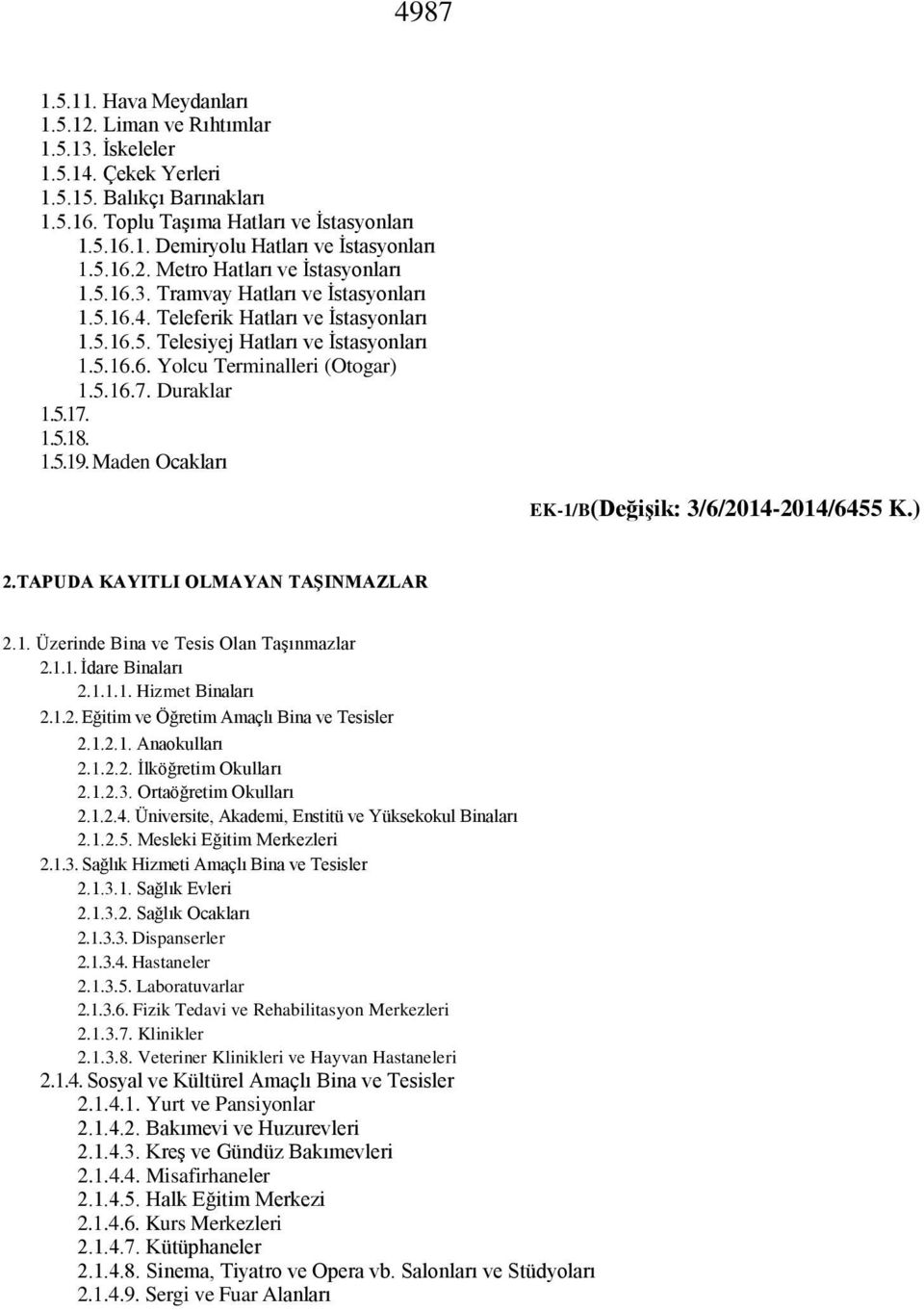 4987

1.5.11. Hava Meydanları
1.5.12. Liman ve Rıhtımlar
1.5.13. İskeleler
1.5.14. Çekek Yerleri
1.5.15. Balıkçı Barınakları
1.5.16. Toplu Taşıma Hatları ve İstasyonları
1.5.16.1. Demiryolu Hatları ve İstasyonları
1.5.16.2. Metro Hatları ve İstasyonları
1.5.16.3. Tramvay Hatları ve İstasyonları
1.5.16.4. Teleferik Hatları ve İstasyonları
1.5.16.5. Telesiyej Hatları ve İstasyonları
1.5.16.6. Yolcu Terminalleri (Otogar)
1.5.16.7. Duraklar
1.5.17.
1.5.18.
1.5.19. Maden Ocakları

EK-1/B(Değişik: 3/6/2014-2014/6455 K.)

2.TAPUDA KAYITLI OLMAYAN TAŞINMAZLAR

2.1. Üzerinde Bina ve Tesis Olan Taşınmazlar
2.1.1. İdare Binaları
2.1.1.1. Hizmet Binaları
2.1.2. Eğitim ve Öğretim Amaçlı Bina ve Tesisler
2.1.2.1. Anaokulları
2.1.2.2. İlköğretim Okulları
2.1.2.3. Ortaöğretim Okulları
2.1.2.4. Üniversite, Akademi, Enstitü ve Yüksekokul Binaları
2.1.2.5. Mesleki Eğitim Merkezleri
2.1.3. Sağlık Hizmeti Amaçlı Bina ve Tesisler
2.1.3.1. Sağlık Evleri
2.1.3.2. Sağlık Ocakları
2.1.3.3. Dispanserler
2.1.3.4. Hastaneler
2.1.3.5. Laboratuvarlar
2.1.3.6. Fizik Tedavi ve Rehabilitasyon Merkezleri
2.1.3.7. Klinikler
2.1.3.8. Veteriner Klinikleri ve Hayvan Hastaneleri
2.1.4. Sosyal ve Kültürel Amaçlı Bina ve Tesisler
2.1.4.1. Yurt ve Pansiyonlar
2.1.4.2. Bakımevi ve Huzurevleri
2.1.4.3. Kreş ve Gündüz Bakımevleri
2.1.4.4. Misafirhaneler
2.1.4.5. Halk Eğitim Merkezi
2.1.4.6. Kurs Merkezleri
2.1.4.7. Kütüphaneler
2.1.4.8. Sinema, Tiyatro ve Opera vb. Salonları ve Stüdyoları
2.1.4.9. Sergi ve Fuar Alanları